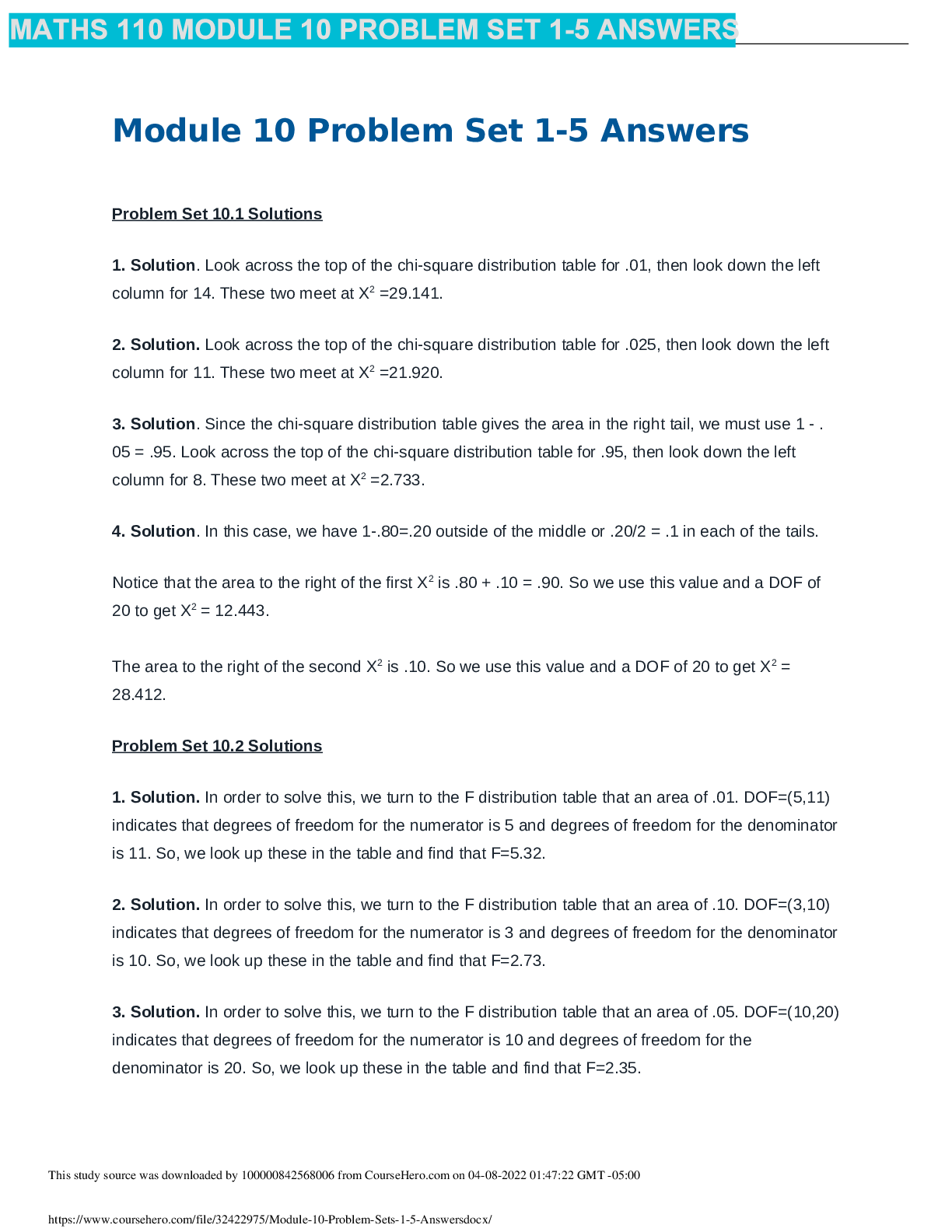 MATHS 110 MODULE 10 PROBLEM SET 1-5 ANSWERS

Module 10 Problem Set 1-5 Answers

Problem Set 10.1 Solutions

1. Solution. Look across the top of the chi-square distribution table for .01, then look down the left column for 14. These two meet at $X^2$ =29.141.

2. Solution. Look across the top of the chi-square distribution table for .025, then look down the left column for 11. These two meet at $X^2$ =21.920.

3. Solution. Since the chi-square distribution table gives the area in the right tail, we must use 1 - .05 = .95. Look across the top of the chi-square distribution table for .95, then look down the left column for 8. These two meet at $X^2$ =2.733.

4. Solution. In this case, we have 1-.80=.20 outside of the middle or .20/2 = .1 in each of the tails.

Notice that the area to the right of the first $X^2$ is .80 + .10 = .90. So we use this value and a DOF of 20 to get $X^2$ = 12.443.

The area to the right of the second $X^2$ is .10. So we use this value and a DOF of 20 to get $X^2$ = 28.412.

Problem Set 10.2 Solutions

1. Solution. In order to solve this, we turn to the F distribution table that an area of .01. DOF=(5,11) indicates that degrees of freedom for the numerator is 5 and degrees of freedom for the denominator is 11. So, we look up these in the table and find that F=5.32.

2. Solution. In order to solve this, we turn to the F distribution table that an area of .10. DOF=(3,10) indicates that degrees of freedom for the numerator is 3 and degrees of freedom for the denominator is 10. So, we look up these in the table and find that F=2.73.

3. Solution. In order to solve this, we turn to the F distribution table that an area of .05. DOF=(10,20) indicates that degrees of freedom for the numerator is 10 and degrees of freedom for the denominator is 20. So, we look up these in the table and find that F=2.35.

This study source was downloaded by 100000842568006 from CourseHero.com on 04-08-2022 01:47:22 GMT -05:00

https://www.coursehero.com/file/32422975/Module-10-Problem-Sets-1-5-Answersdocx/